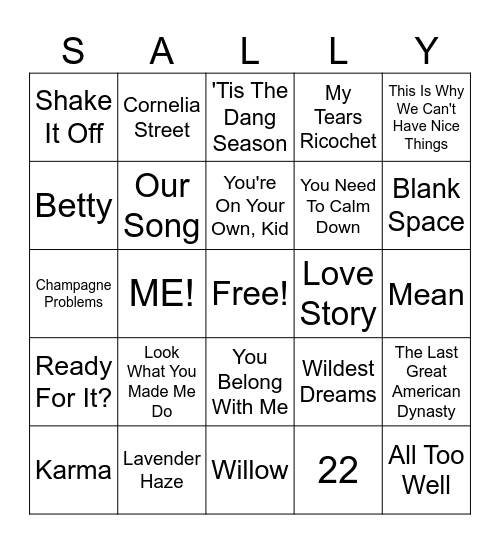 | S | A | L | L | Y |
|---|---|---|---|---|
| Shake It Off | Cornelia Street | 'Tis The Dang Season | My Tears Ricochet | This Is Why We Can't Have Nice Things |
| Betty | Our Song | You're On Your Own, Kid | You Need To Calm Down | Blank Space |
| Champagne Problems | ME! | Free! | Love Story | Mean |
| Ready For It? | Look What You Made Me Do | You Belong With Me | Wildest Dreams | The Last Great American Dynasty |
| Karma | Lavender Haze | Willow | 22 | All Too Well |